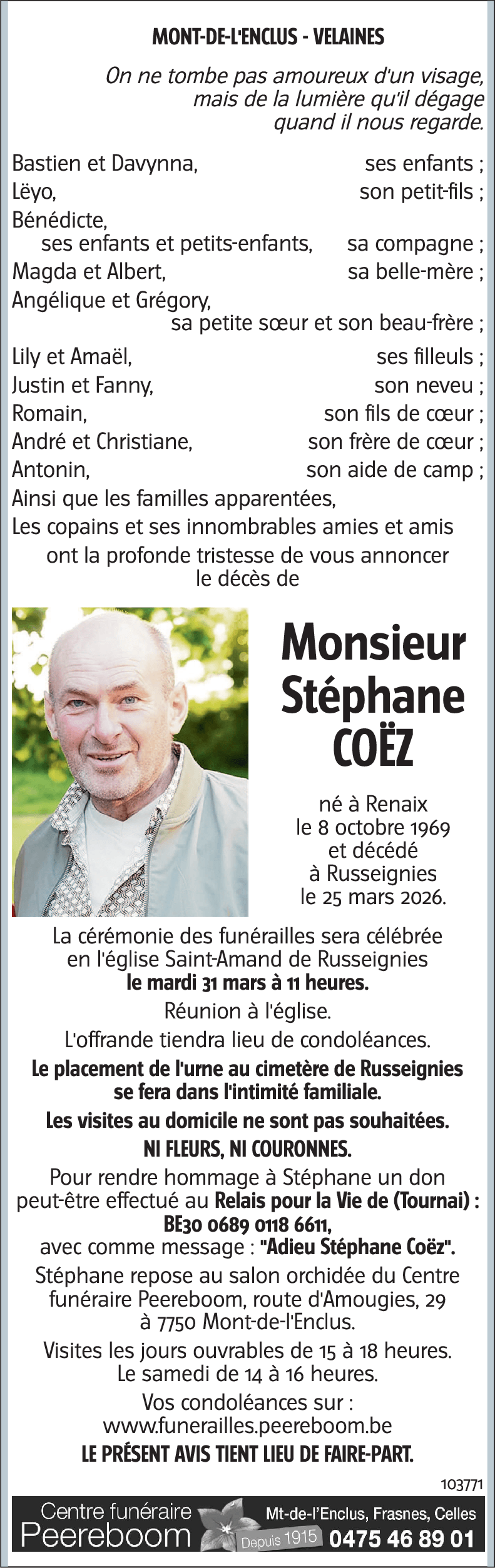 MONT-DE-L'ENCLUS - VELAINES

On ne tombe pas amoureux d'un visage, mais de la lumière qu'il dégage quand il nous regarde.

Bastien et Davynna, ses enfants ;
Lëyo, son petit-fils ;
Bénédicte,
ses enfants et petits-enfants, sa compagne ;
Magda et Albert, sa belle-mère ;
Angélique et Grégory,
sa petite sœur et son beau-frère ;
Lily et Amaël, ses filleuls ;
Justin et Fanny, son neveu ;
Romain, son fils de cœur ;
André et Christiane, son frère de cœur ;
Antonin, son aide de camp ;
Ainsi que les familles apparentées,
Les copains et ses innombrables amies et amis
ont la profonde tristesse de vous annoncer le décès de

Monsieur Stéphane COËZ

né à Renaix le 8 octobre 1969 et décédé à Russeignies le 25 mars 2026.

La cérémonie des funérailles sera célébrée en l'église Saint-Amand de Russeignies le mardi 31 mars à 11 heures.

Réunion à l'église.

L'offrande tiendra lieu de condoléances.

Le placement de l'urne au cimetère de Russeignies se fera dans l'intimité familiale.

Les visites au domicile ne sont pas souhaitées.

NI FLEURS, NI COURONNES.

Pour rendre hommage à Stéphane un don peut-être effectué au Relais pour la Vie de (Tournai) : BE30 0689 0118 6611, avec comme message : "Adieu Stéphane Coëz".

Stéphane repose au salon orchidée du Centre funéraire Peereboom, route d'Amougies, 29 à 7750 Mont-de-l'Enclus.

Visites les jours ouvrables de 15 à 18 heures. Le samedi de 14 à 16 heures.

Vos condoléances sur : www.funerailles.peereboom.be

LE PRÉSENT AVIS TIENT LIEU DE FAIRE-PART.

103771

Centre funéraire Peereboom Depuis 1915 Mt-de-l'Enclus, Frasnes, Celles 0475 46 89 01